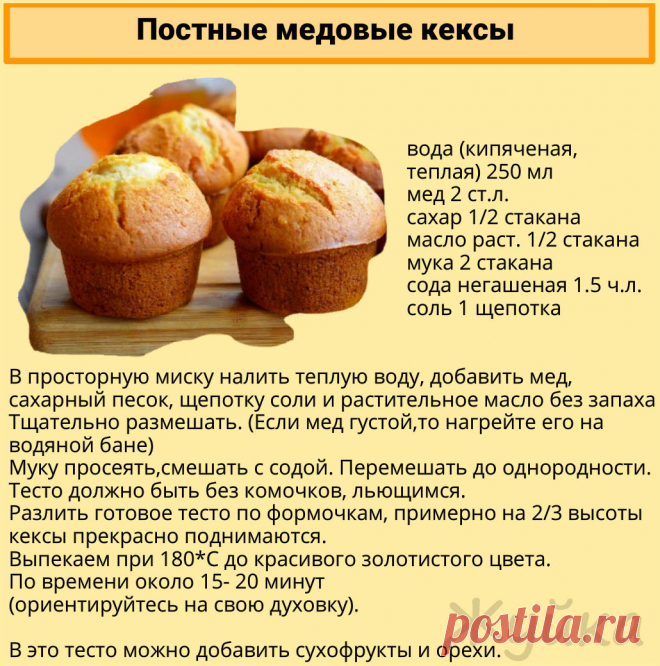 Постные медовые кексы

вода (кипяченая, теплая) 250 мл
мед 2 ст.л.
сахар 1/2 стакана
масло раст. 1/2 стакана
мука 2 стакана
сода негашеная 1.5 ч.л.
соль 1 щепотка

В просторную миску налить теплую воду, добавить мед, сахарный песок, щепотку соли и растительное масло без запаха Тщательно размешать. (Если мед густой,то нагрейте его на водяной бане)
Муку просеять,смешать с содой. Перемешать до однородности.
Тесто должно быть без комочков, льющимся.
Разлить готовое тесто по формочкам, примерно на 2/3 высоты кексы прекрасно поднимаются.
Выпекаем при 180*С до красивого золотистого цвета.
По времени около 15- 20 минут
(ориентируйтесь на свою духовку).

В это тесто можно добавить сухофрукты и орехи.

postila.ru